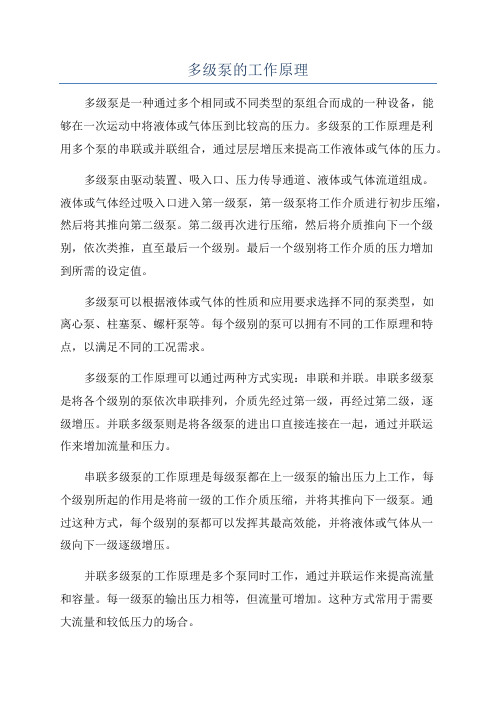 多级泵的工作原理

多级泵是一种通过多个相同或不同类型的泵组合而成的一种设备，能够在一次运动中将液体或气体压到比较高的压力。多级泵的工作原理是利用多个泵的串联或并联组合，通过层层增压来提高工作液体或气体的压力。

多级泵由驱动装置、吸入口、压力传导通道、液体或气体流道组成。液体或气体经过吸入口进入第一级泵，第一级泵将工作介质进行初步压缩，然后将其推向第二级泵。第二级再次进行压缩，然后将介质推向下一个级别，依次类推，直至最后一个级别。最后一个级别将工作介质的压力增加到所需的设定值。

多级泵可以根据液体或气体的性质和应用要求选择不同的泵类型，如离心泵、柱塞泵、螺杆泵等。每个级别的泵可以拥有不同的工作原理和特点，以满足不同的工况需求。

多级泵的工作原理可以通过两种方式实现：串联和并联。串联多级泵是将各个级别的泵依次串联排列，介质先经过第一级，再经过第二级，逐级增压。并联多级泵则是将各级泵的进出口直接连接在一起，通过并联运作来增加流量和压力。

串联多级泵的工作原理是每级泵都在上一级泵的输出压力上工作，每个级别所起的作用是将前一级的工作介质压缩，并将其推向下一级泵。通过这种方式，每个级别的泵都可以发挥其最高效能，并将液体或气体从一级向下一级逐级增压。

并联多级泵的工作原理是多个泵同时工作，通过并联运作来提高流量和容量。每一级泵的输出压力相等，但流量可增加。这种方式常用于需要大流量和较低压力的场合。